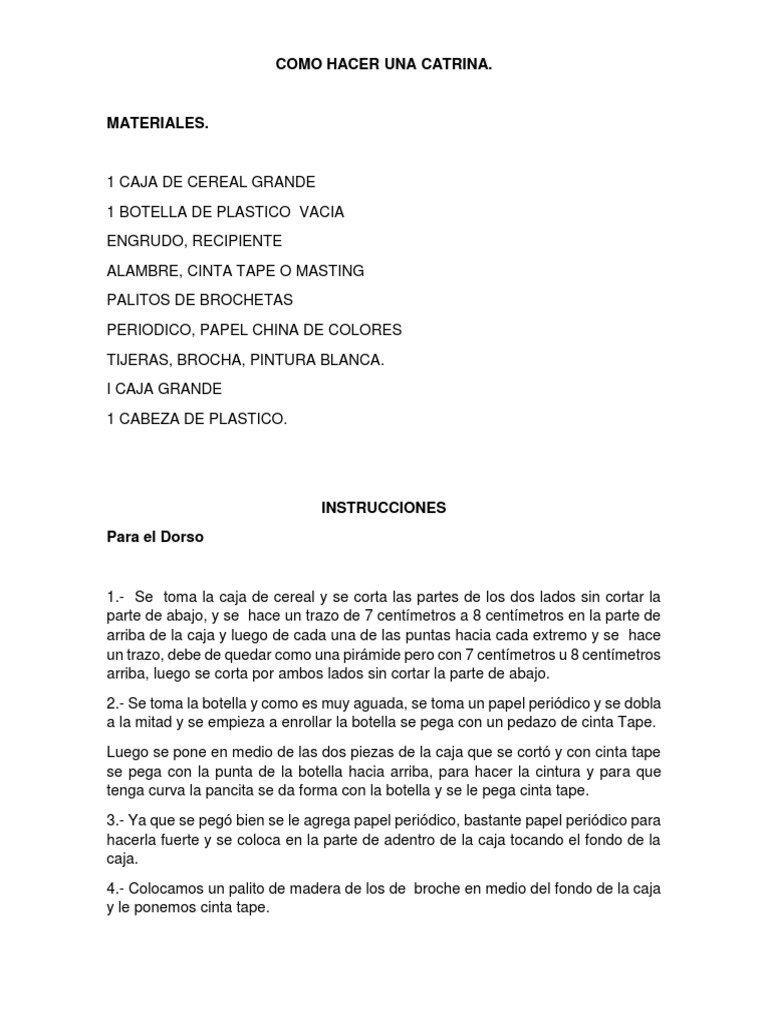 COMO HACER UNA CATRINA.

MATERIALES.

1 CAJA DE CEREAL GRANDE

1 BOTELLA DE PLASTICO VACIA

ENGRUDO, RECIPIENTE

ALAMBRE, CINTA TAPE O MASTING

PALITOS DE BROCHETAS

PERIODICO, PAPEL CHINA DE COLORES

TIJERAS, BROCHA, PINTURA BLANCA.

I CAJA GRANDE

1 CABEZA DE PLASTICO.

INSTRUCCIONES

Para el Dorso

1.- Se toma la caja de cereal y se corta las partes de los dos lados sin cortar la parte de abajo, y se hace un trazo de 7 centímetros a 8 centímetros en la parte de arriba de la caja y luego de cada una de las puntas hacia cada extremo y se hace un trazo, debe de quedar como una pirámide pero con 7 centímetros u 8 centímetros arriba, luego se corta por ambos lados sin cortar la parte de abajo.

2.- Se toma la botella y como es muy aguada, se toma un papel periódico y se dobla a la mitad y se empieza a enrollar la botella se pega con un pedazo de cinta Tape.

Luego se pone en medio de las dos piezas de la caja que se cortó y con cinta tape se pega con la punta de la botella hacia arriba, para hacer la cintura y para que tenga curva la pancita se da forma con la botella y se le pega cinta tape.

3.- Ya que se pegó bien se le agrega papel periódico, bastante papel periódico para hacerla fuerte y se coloca en la parte de adentro de la caja tocando el fondo de la caja.

4.- Colocamos un palito de madera de los de broche en medio del fondo de la caja y le ponemos cinta tape.